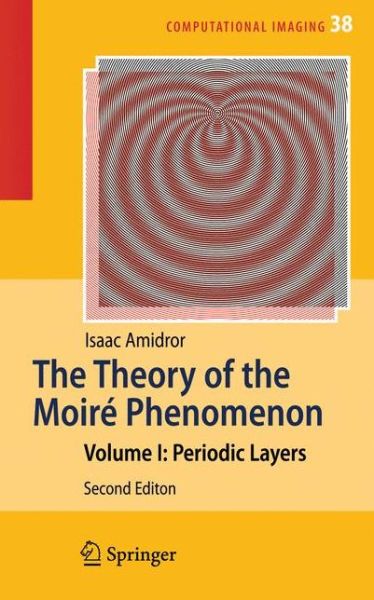 COMPUTATIONAL IMAGING 38

Isaac Amidror

The Theory of the Moiré Phenomenon

Volume I: Periodic Layers

Second Editon

Springer